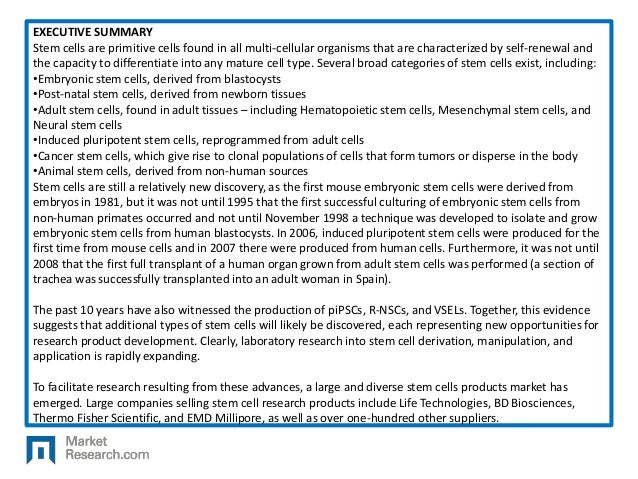 EXECUTIVE SUMMARY
Stem cells are primitive cells found in all multi-cellular organisms that are characterized by self-renewal and the capacity to differentiate into any mature cell type. Several broad categories of stem cells exist, including:
•Embryonic stem cells, derived from blastocysts
•Post-natal stem cells, derived from newborn tissues
•Adult stem cells, found in adult tissues – including Hematopoietic stem cells, Mesenchymal stem cells, and Neural stem cells
•Induced pluripotent stem cells, reprogrammed from adult cells
•Cancer stem cells, which give rise to clonal populations of cells that form tumors or disperse in the body
•Animal stem cells, derived from non-human sources
Stem cells are still a relatively new discovery, as the first mouse embryonic stem cells were derived from embryos in 1981, but it was not until 1995 that the first successful culturing of embryonic stem cells from non-human primates occurred and not until November 1998 a technique was developed to isolate and grow embryonic stem cells from human blastocysts. In 2006, induced pluripotent stem cells were produced for the first time from mouse cells and in 2007 there were produced from human cells. Furthermore, it was not until 2008 that the first full transplant of a human organ grown from adult stem cells was performed (a section of trachea was successfully transplanted into an adult woman in Spain).

The past 10 years have also witnessed the production of piPSCs, R-NSCs, and VSELs. Together, this evidence suggests that additional types of stem cells will likely be discovered, each representing new opportunities for research product development. Clearly, laboratory research into stem cell derivation, manipulation, and application is rapidly expanding.

To facilitate research resulting from these advances, a large and diverse stem cells products market has emerged. Large companies selling stem cell research products include Life Technologies, BD Biosciences, Thermo Fisher Scientific, and EMD Millipore, as well as over one-hundred other suppliers.

Market Research.com